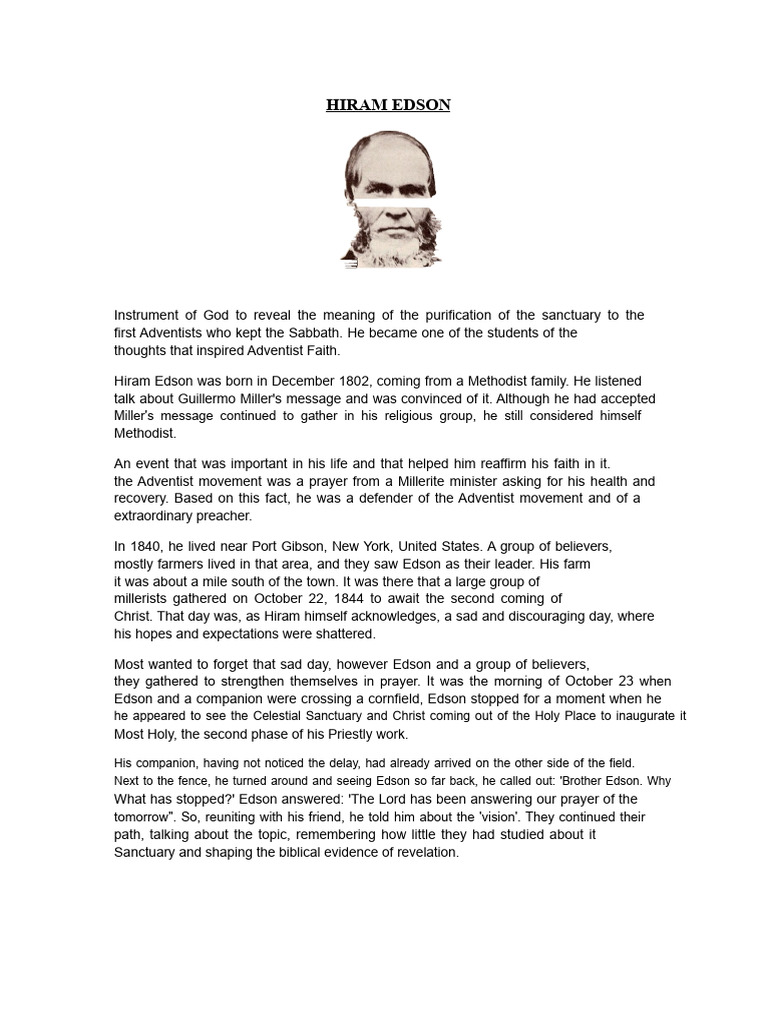 HIRAM EDSON

Instrument of God to reveal the meaning of the purification of the sanctuary to the first Adventists who kept the Sabbath. He became one of the students of the thoughts that inspired Adventist Faith.

Hiram Edson was born in December 1802, coming from a Methodist family. He listened talk about Guillermo Miller's message and was convinced of it. Although he had accepted Miller's message continued to gather in his religious group, he still considered himself Methodist.

An event that was important in his life and that helped him reaffirm his faith in it. the Adventist movement was a prayer from a Millerite minister asking for his health and recovery. Based on this fact, he was a defender of the Adventist movement and of a extraordinary preacher.

In 1840, he lived near Port Gibson, New York, United States. A group of believers, mostly farmers lived in that area, and they saw Edson as their leader. His farm it was about a mile south of the town. It was there that a large group of millerists gathered on October 22, 1844 to await the second coming of Christ. That day was, as Hiram himself acknowledges, a sad and discouraging day, where his hopes and expectations were shattered.

Most wanted to forget that sad day, however Edson and a group of believers, they gathered to strengthen themselves in prayer. It was the morning of October 23 when Edson and a companion were crossing a cornfield, Edson stopped for a moment when he he appeared to see the Celestial Sanctuary and Christ coming out of the Holy Place to inaugurate it Most Holy, the second phase of his Priestly work.

His companion, having not noticed the delay, had already arrived on the other side of the field. Next to the fence, he turned around and seeing Edson so far back, he called out: 'Brother Edson. Why What has stopped?' Edson answered: 'The Lord has been answering our prayer of the tomorrow". So, reuniting with his friend, he told him about the 'vision'. They continued their path, talking about the topic, remembering how little they had studied about it Sanctuary and shaping the biblical evidence of revelation.